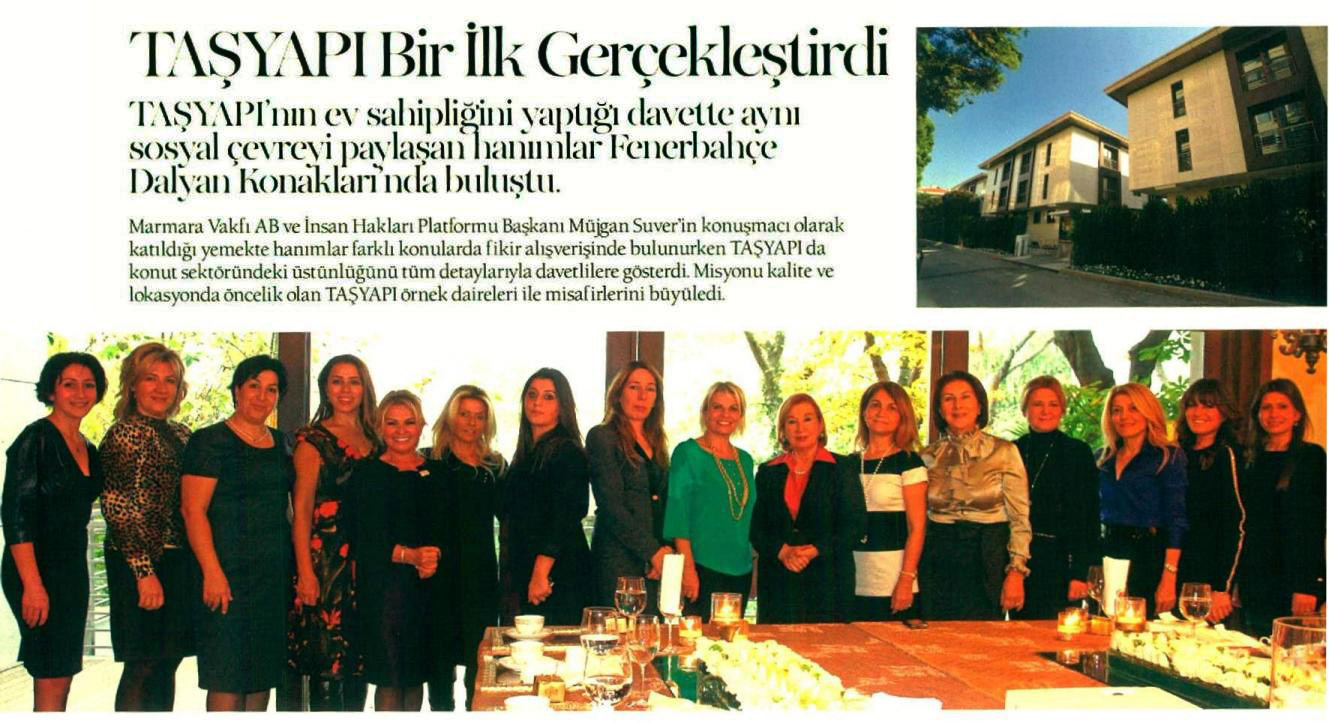 TAŞYAPI Bir İlk Gerçekleştirdi

TAŞYAPI'nın ev sahipliğini yaptığı davette aynı sosyal çevreyi paylaşan hanımlar Fenerbahçe Dalyan Konakları'nda buluştu.

Marmara Vakfı AB ve İnsan Hakları Platformu Başkanı Müjgan Suver'in konuşmacı olarak katıldığı yemekte hanımlar farklı konularda fikir alışverişinde bulunurken TAŞYAPI da konut sektöründeki üstünlüğünü tüm detaylarıyla davetlilere gösterdi. Misyonu kalite ve lokasyonda öncelik olan TAŞYAPI örnek daireleri ile misafirlerini büyüledi.